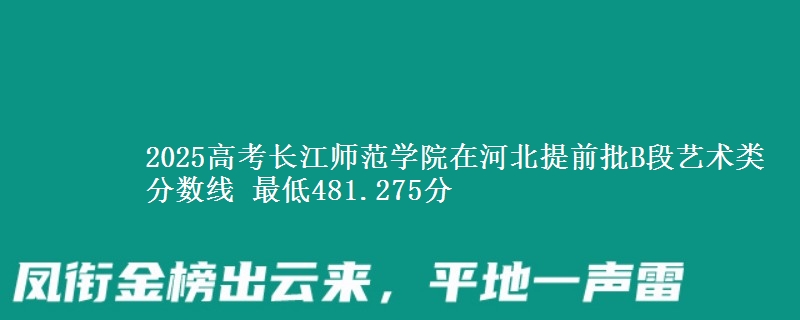 2025高考长江师范学院在河北提前批B段艺术类分数线 最低481.275分

凤衔金榜出云来，平地一声雷